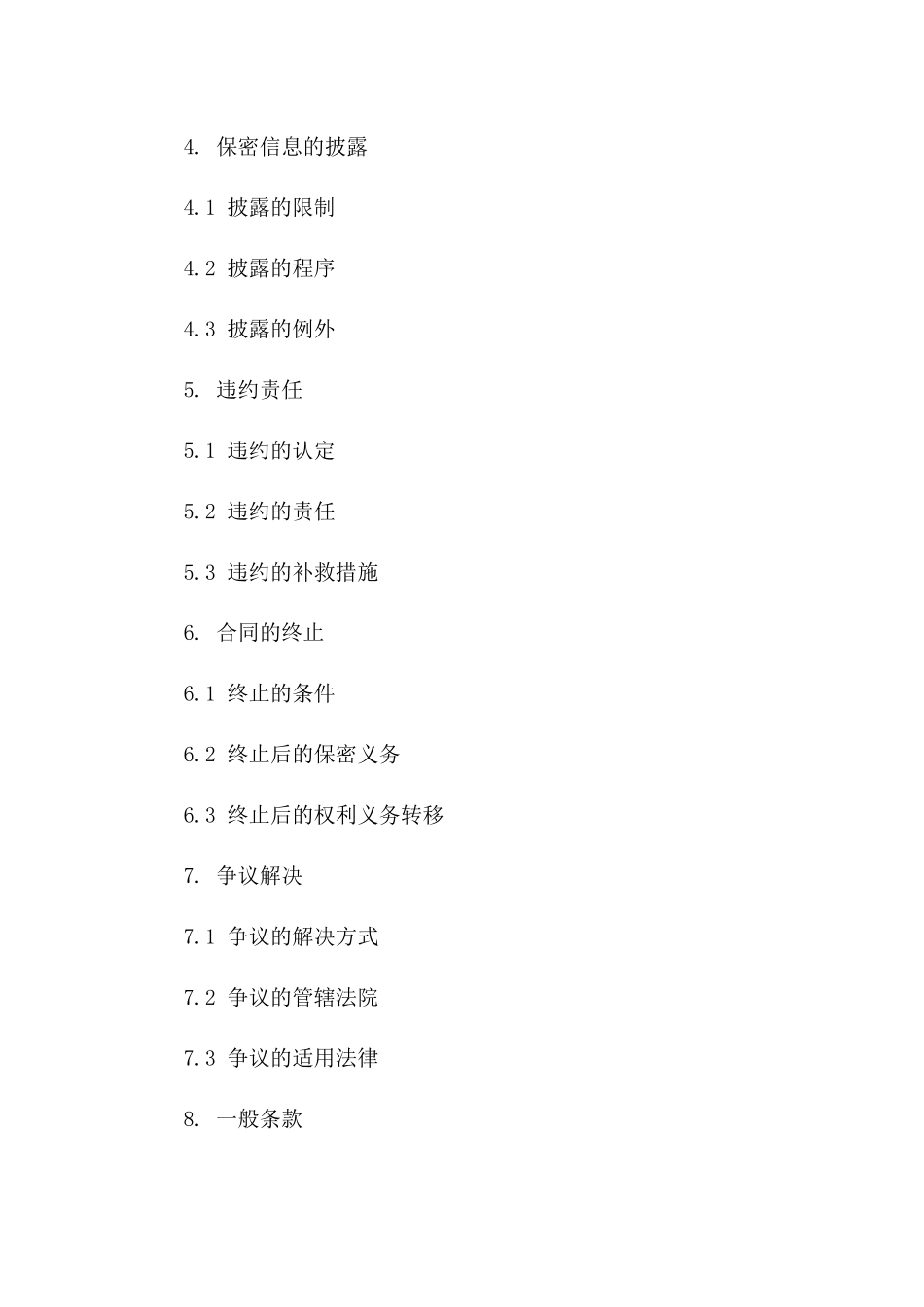 4. 保密信息的披露

4.1 披露的限制

4.2 披露的程序

4.3 披露的例外

5. 违约责任

5.1 违约的认定

5.2 违约的责任

5.3 违约的补救措施

6. 合同的终止

6.1 终止的条件

6.2 终止后的保密义务

6.3 终止后的权利义务转移

7. 争议解决

7.1 争议的解决方式

7.2 争议的管辖法院

7.3 争议的适用法律

8. 一般条款